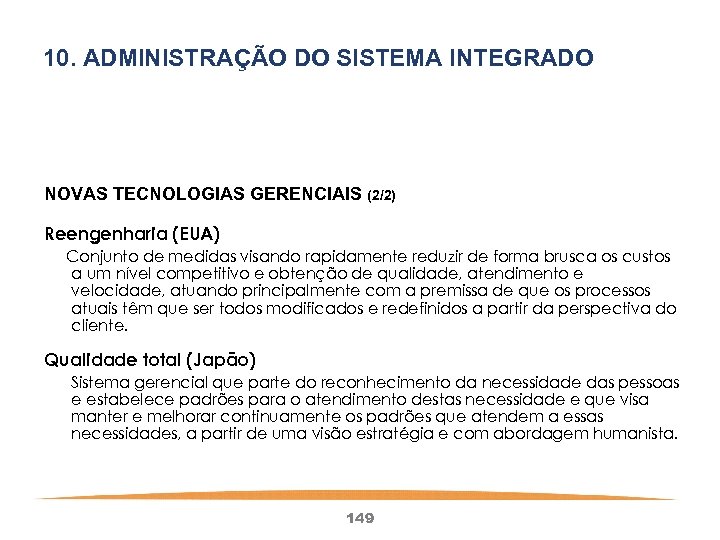 10. ADMINISTRAÇÃO DO SISTEMA INTEGRADO

NOVAS TECNOLOGIAS GERENCIAIS (2/2)

Reengenharia (EUA)

Conjunto de medidas visando rapidamente reduzir de forma brusca os custos a um nível competitivo e obtenção de qualidade, atendimento e velocidade, atuando principalmente com a premissa de que os processos atuais têm que ser todos modificados e redefinidos a partir da perspectiva do cliente.

Qualidade total (Japão)

Sistema gerencial que parte do reconhecimento da necessidade das pessoas e estabelece padrões para o atendimento destas necessidade e que visa manter e melhorar continuamente os padrões que atendem a essas necessidades, a partir de uma visão estratégia e com abordagem humanista.

149